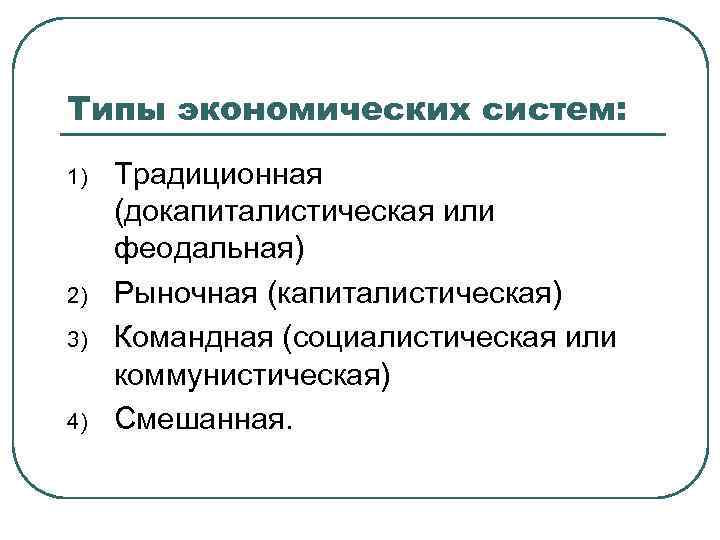 Типы экономических систем:

1) Традиционная (докапиталистическая или феодальная)
2) Рыночная (капиталистическая)
3) Командная (социалистическая или коммунистическая)
4) Смешанная.